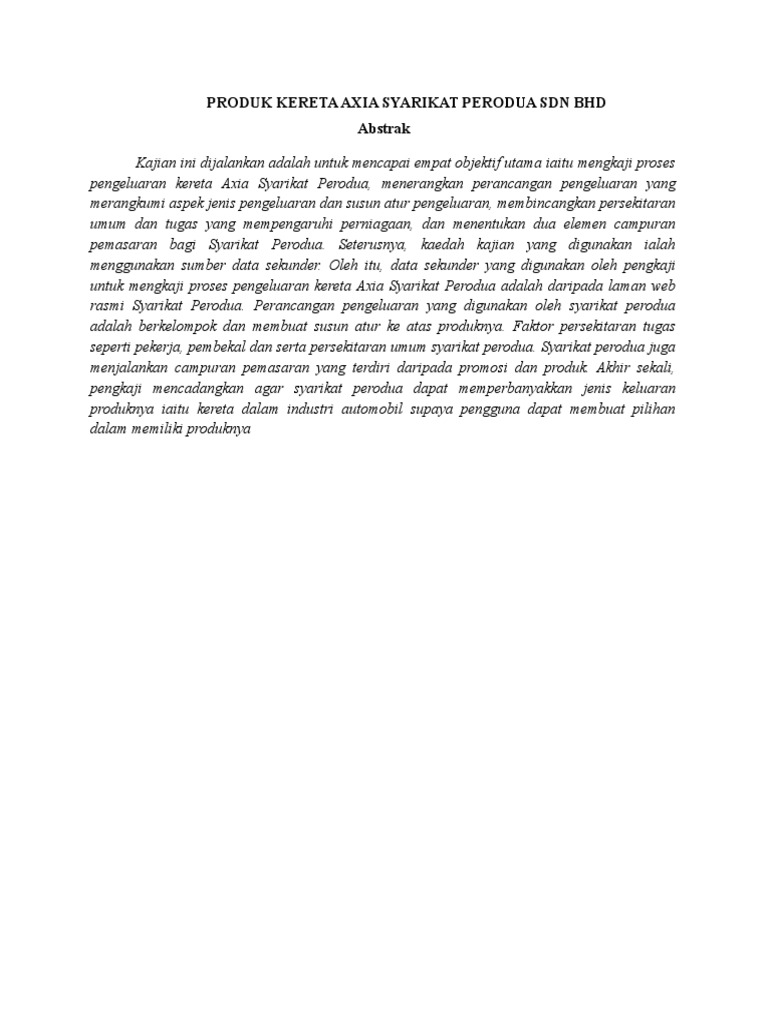 PRODUK KERETA AXIA SYARIKAT PERODUA SDN BHD
Abstrak

Kajian ini dijalankan adalah untuk mencapai empat objektif utama iaitu mengkaji proses pengeluaran kereta Axia Syarikat Perodua, menerangkan perancangan pengeluaran yang merangkumi aspek jenis pengeluaran dan susun atur pengeluaran, membincangkan persekitaran umum dan tugas yang mempengaruhi perniagaan, dan menentukan dua elemen campuran pemasaran bagi Syarikat Perodua. Seterusnya, kaedah kajian yang digunakan ialah menggunakan sumber data sekunder. Oleh itu, data sekunder yang digunakan oleh pengkaji untuk mengkaji proses pengeluaran kereta Axia Syarikat Perodua adalah daripada laman web rasmi Syarikat Perodua. Perancangan pengeluaran yang digunakan oleh syarikat perodua adalah berkelompok dan membuat susun atur ke atas produknya. Faktor persekitaran tugas seperti pekerja, pembekal dan serta persekitaran umum syarikat perodua. Syarikat perodua juga menjalankan campuran pemasaran yang terdiri daripada promosi dan produk. Akhir sekali, pengkaji mencadangkan agar syarikat perodua dapat memperbanyakkan jenis keluaran produknya iaitu kereta dalam industri automobil supaya pengguna dapat membuat pilihan dalam memiliki produknya